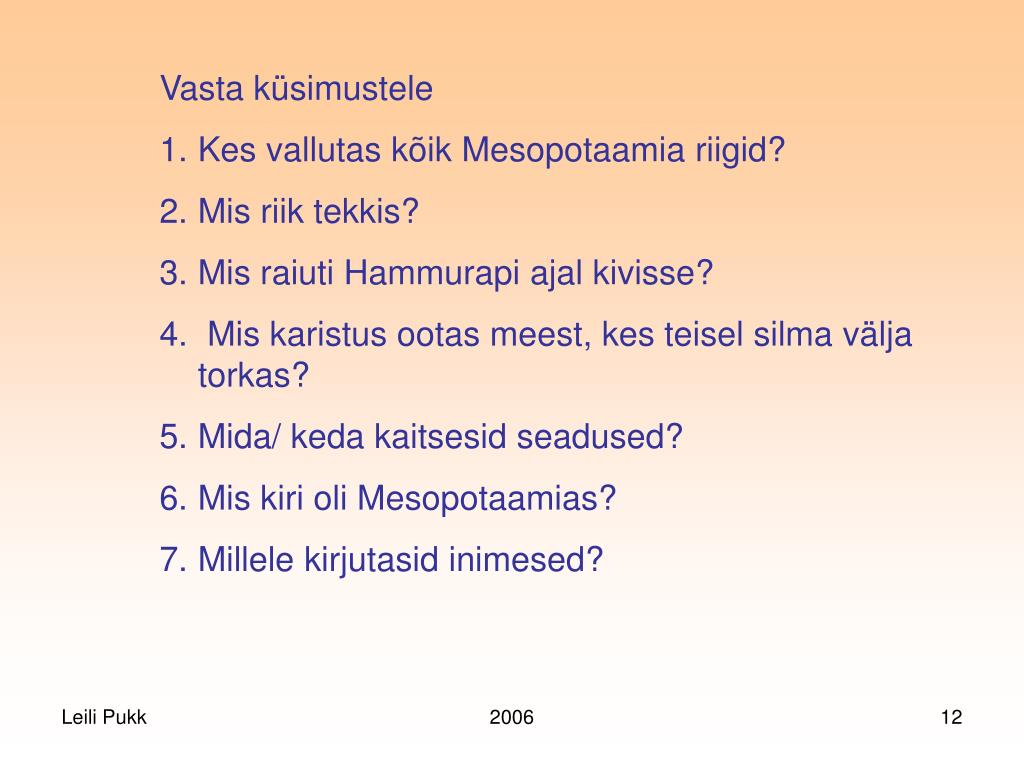 Vasta küsimustele

1. Kes vallutas kõik Mesopotaamia riigid?

2. Mis riik tekkis?

3. Mis raiuti Hammurapi ajal kivisse?

4. Mis karistus ootas meest, kes teisel silma välja torkas?

5. Mida/ keda kaitsesid seadused?

6. Mis kiri oli Mesopotaamias?

7. Millele kirjutasid inimesed?

Leili Pukk

2006

12